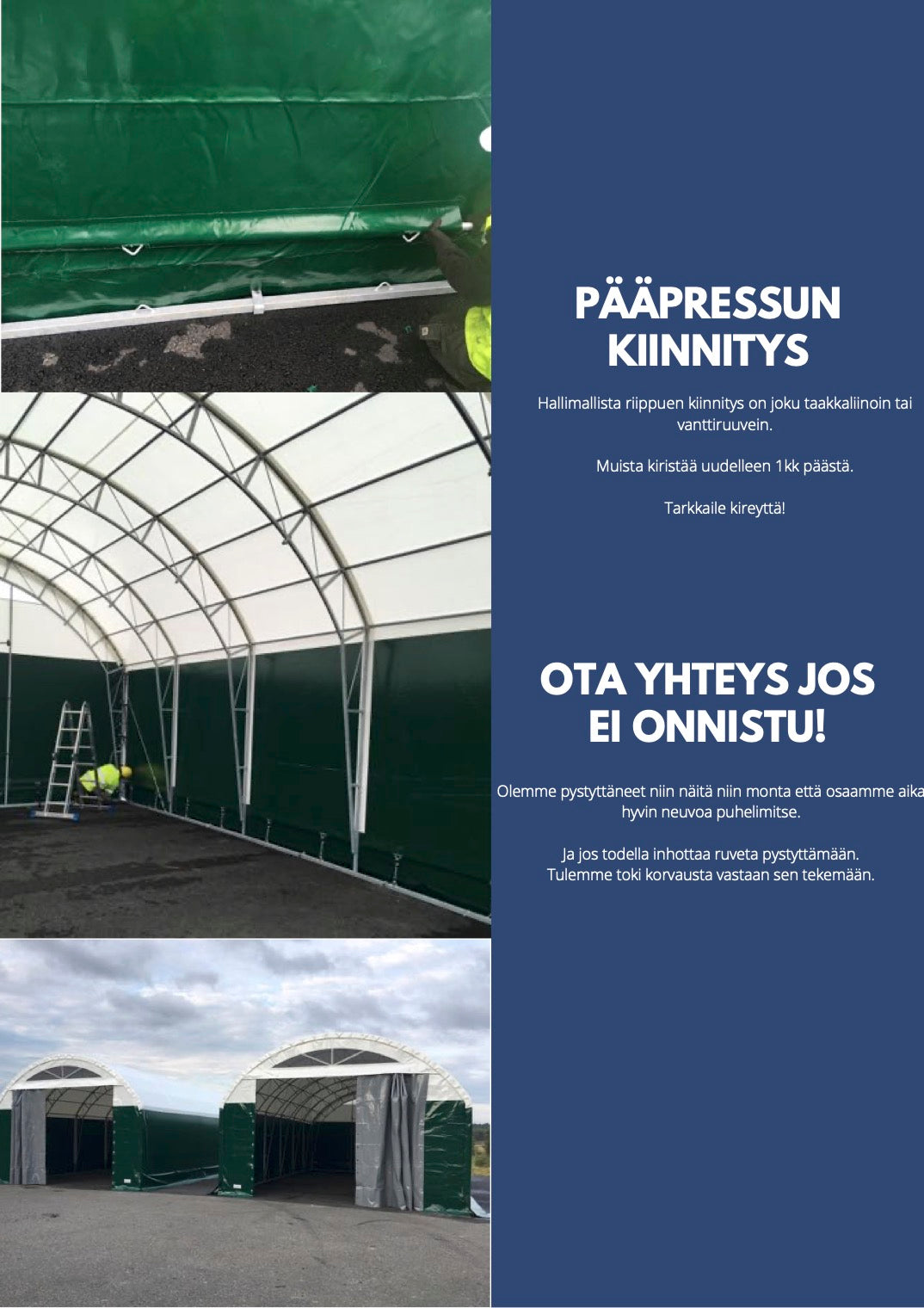 PÄÄPRESSUN KIINNITYS

Hallimallista riippuen kiinnitys on joku taakkaliinoin tai vanttiruuvein.

Muista kiristää uudelleen 1kk päästä.

Tarkkaile kireyttä!

OTA YHTEYS JOS EI ONNISTU!

Olemme pystyttäneet niin näitä niin monta että osaamme aika hyvin neuvoa puhelimitse.

Ja jos todella inhottaa ruveta pystyttämään. Tulemme toki korvausta vastaan sen tekemään.